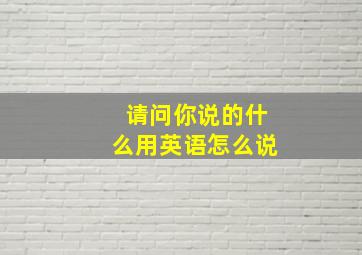 请问你说的什么用英语怎么说